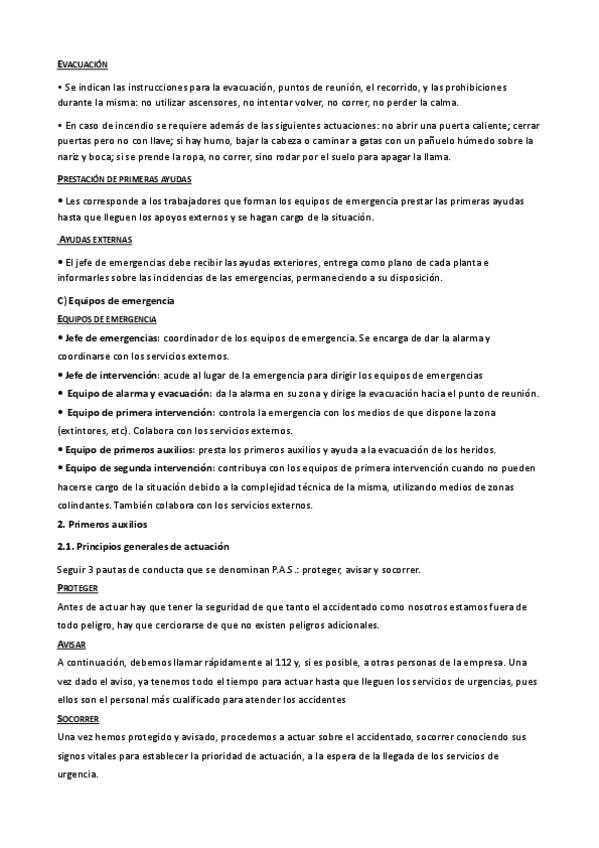 EVACUACIÓN

• Se indican las instrucciones para la evacuación, puntos de reunión, el recorrido, y las prohibiciones durante la misma: no utilizar ascensores, no intentar volver, no correr, no perder la calma.

• En caso de incendio se requiere además de las siguientes actuaciones: no abrir una puerta caliente; cerrar puertas pero no con llave; si hay humo, bajar la cabeza o caminar a gatas con un pañuelo húmedo sobre la nariz y boca; si se prende la ropa, no correr, sino rodar por el suelo para apagar la llama.

PRESTACIÓN DE PRIMERAS AYUDAS

• Les corresponde a los trabajadores que forman los equipos de emergencia prestar las primeras ayudas hasta que lleguen los apoyos externos y se hagan cargo de la situación.

AYUDAS EXTERNAS

• El jefe de emergencias debe recibir las ayudas exteriores, entrega como plano de cada planta e informarles sobre las incidencias de las emergencias, permaneciendo a su disposición.

C) Equipos de emergencia

EQUIPOS DE EMERGENCIA

• Jefe de emergencias: coordinador de los equipos de emergencia. Se encarga de dar la alarma y coordinarse con los servicios externos.

• Jefe de intervención: acude al lugar de la emergencia para dirigir los equipos de emergencias

• Equipo de alarma y evacuación: da la alarma en su zona y dirige la evacuación hacia el punto de reunión.

• Equipo de primera intervención: controla la emergencia con los medios de que dispone la zona (extintores, etc). Colabora con los servicios externos.

• Equipo de primeros auxilios: presta los primeros auxilios y ayuda a la evacuación de los heridos.

• Equipo de segunda intervención: contribuya con los equipos de primera intervención cuando no pueden hacerse cargo de la situación debido a la complejidad técnica de la misma, utilizando medios de zonas colindantes. También colabora con los servicios externos.

2. Primeros auxilios

2.1. Principios generales de actuación

Seguir 3 pautas de conducta que se denominan P.A.S.: proteger, avisar y socorrer.

PROTEGER

Antes de actuar hay que tener la seguridad de que tanto el accidentado como nosotros estamos fuera de todo peligro, hay que cerciorarse de que no existen peligros adicionales.

AVISAR

A continuación, debemos llamar rápidamente al 112 y, si es posible, a otras personas de la empresa. Una vez dado el aviso, ya tenemos todo el tiempo para actuar hasta que lleguen los servicios de urgencias, pues ellos son el personal más cualificado para atender los accidentes

SOCORRER

Una vez hemos protegido y avisado, procedemos a actuar sobre el accidentado, socorrer conociendo sus signos vitales para establecer la prioridad de actuación, a la espera de la llegada de los servicios de urgencia.